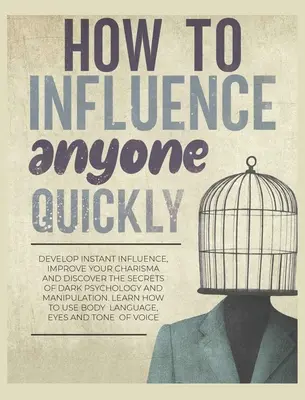 HOW TO
INFLUENCE
anyone
QUICKLY

DEVELOP INSTANT INFLUENCE, IMPROVE YOUR CHARISMA AND DISCOVER THE SECRETS OF DARK PSYCHOLOGY AND MANIPULATION. LEARN HOW TO USE BODY LANGUAGE, EYES AND TONE OF VOICE